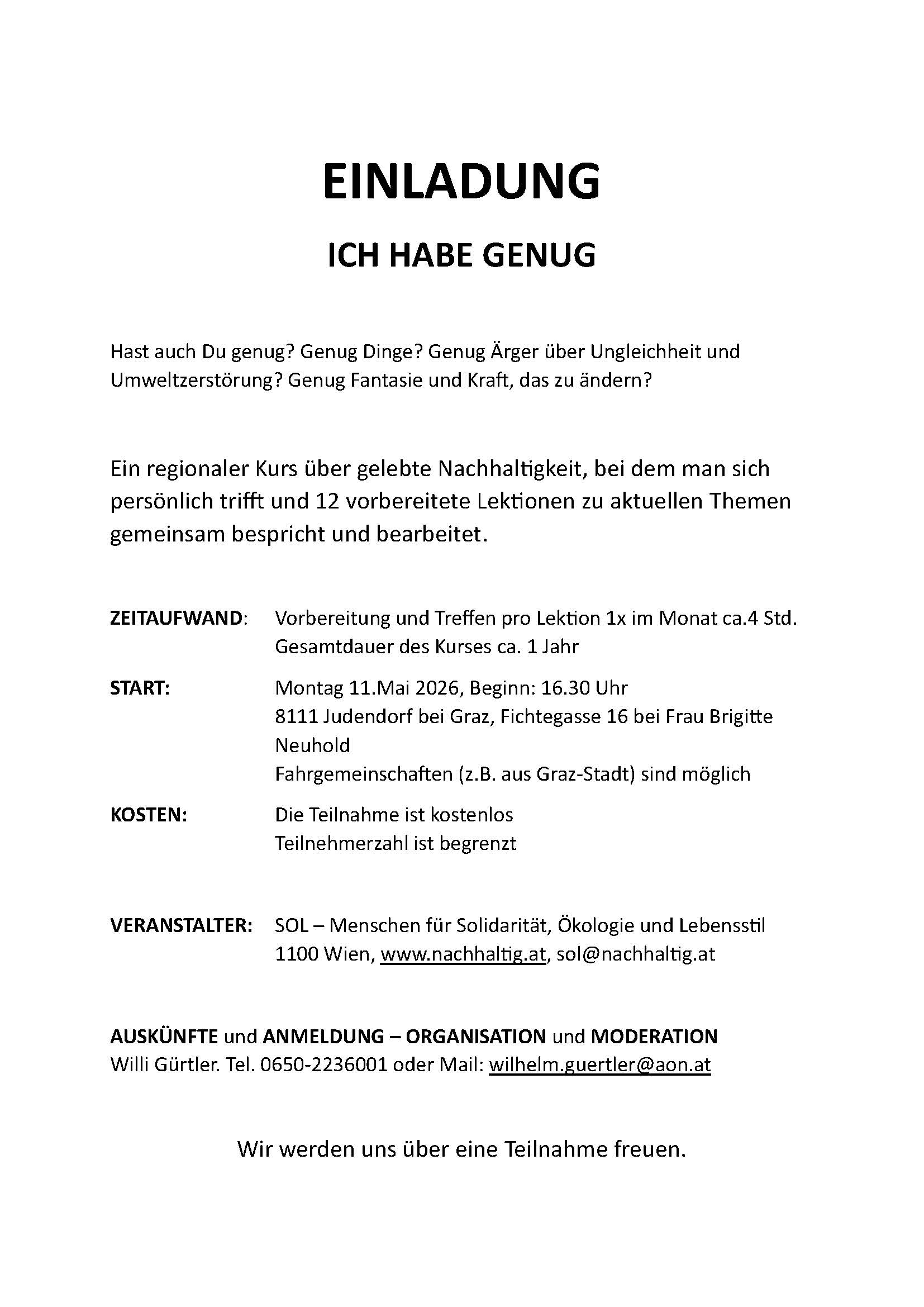 EINLADUNG

ICH HABE GENUG

Hast auch Du genug? Genug Dinge? Genug Ärger über Ungleichheit und Umweltzerstörung? Genug Fantasie und Kraft, das zu ändern?

Ein regionaler Kurs über gelebte Nachhaltigkeit, bei dem man sich persönlich trifft und 12 vorbereitete Lektionen zu aktuellen Themen gemeinsam bespricht und bearbeitet.

ZEITAUFWAND: Vorbereitung und Treffen pro Lektion 1x im Monat ca.4 Std. Gesamtdauer des Kurses ca. 1 Jahr

START: Montag 11.Mai 2026, Beginn: 16.30 Uhr
8111 Judendorf bei Graz, Fichtegasse 16 bei Frau Brigitte Neuhold
Fahrgemeinschaften (z.B. aus Graz-Stadt) sind möglich

KOSTEN: Die Teilnahme ist kostenlos
Teilnehmerzahl ist begrenzt

VERANSTALTER: SOL – Menschen für Solidarität, Ökologie und Lebensstil
1100 Wien, www.nachhaltig.at, sol@nachhaltig.at

AUSKÜNFTE und ANMELDUNG – ORGANISATION und MODERATION
Willi Gürtler. Tel. 0650-2236001 oder Mail: wilhelm.guertler@aon.at

Wir werden uns über eine Teilnahme freuen.